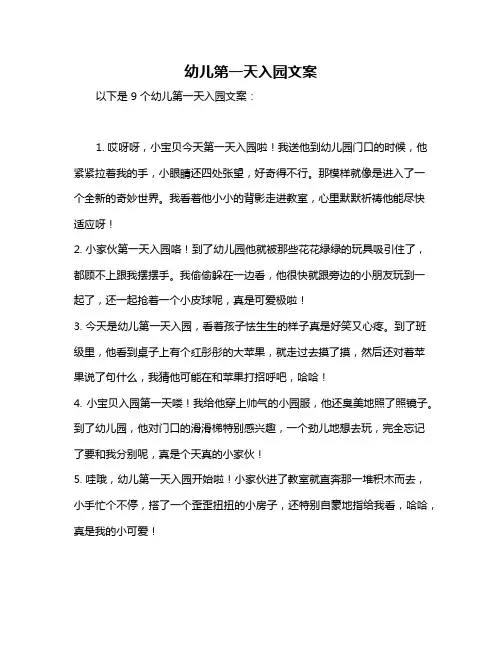 幼儿第一天入园文案

以下是 9 个幼儿第一天入园文案：

1. 哎呀呀，小宝贝今天第一天入园啦！我送他到幼儿园门口的时候，他紧紧拉着我的手，小眼睛还四处张望，好奇得不行。那模样就像是进入了一个全新的奇妙世界。我看着他小小的背影走进教室，心里默默祈祷他能尽快适应呀！

2. 小家伙第一天入园咯！到了幼儿园他就被那些花花绿绿的玩具吸引住了，都顾不上跟我摆摆手。我偷偷躲在一边看，他很快就跟旁边的小朋友玩到一起了，还一起抢着一个小皮球呢，真是可爱极啦！

3. 今天是幼儿第一天入园，看着孩子怯生生的样子真是好笑又心疼。到了班级里，他看到桌子上有个红彤彤的大苹果，就走过去摸了摸，然后还对着苹果说了句什么，我猜他可能在和苹果打招呼吧，哈哈！

4. 小宝贝入园第一天喽！我给他穿上帅气的小园服，他还臭美地照了照镜子。到了幼儿园，他对门口的滑滑梯特别感兴趣，一个劲儿地想去玩，完全忘记了要和我分别呢，真是个天真的小家伙！

5. 哇哦，幼儿第一天入园开始啦！小家伙进了教室就直奔那一堆积木而去，小手忙个不停，搭了一个歪歪扭扭的小房子，还特别自豪地指给我看，哈哈，真是我的小可爱！